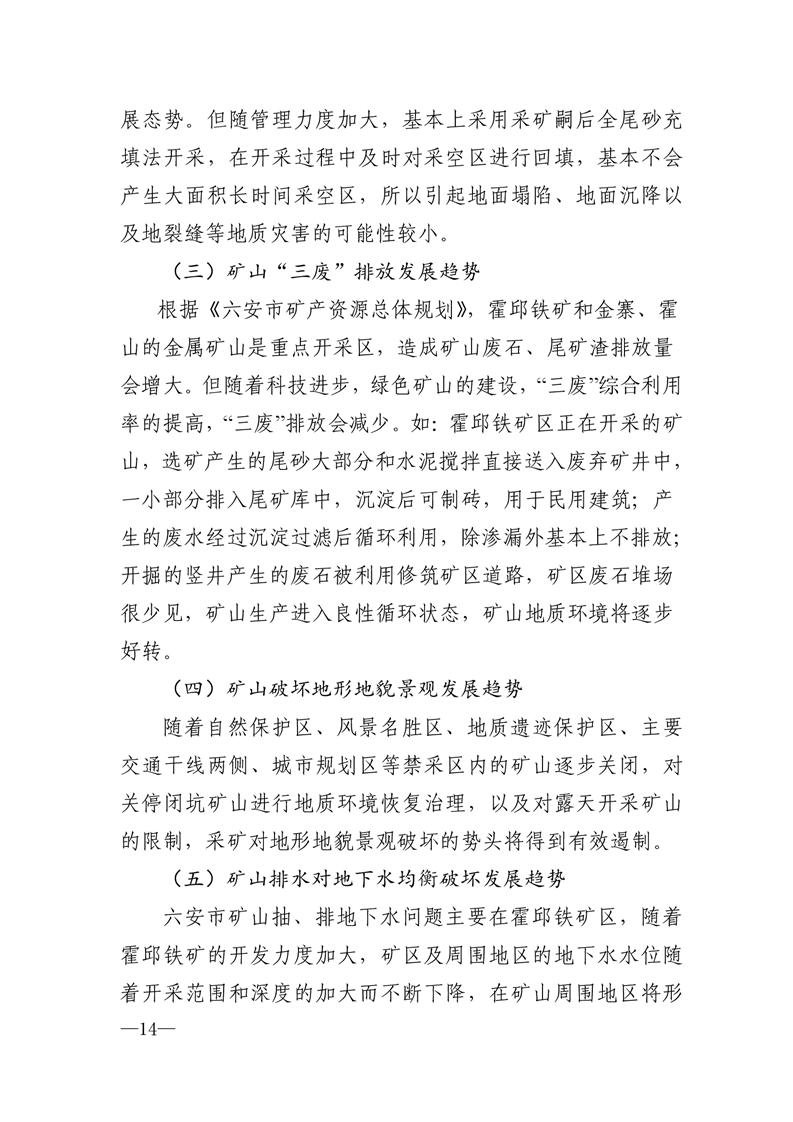 展态势。但随管理力度加大，基本上采用采矿嗣后全尾砂充填法开采，在开采过程中及时对采空区进行回填，基本不会产生大面积长时间采空区，所以引起地面塌陷、地面沉降以及地裂缝等地质灾害的可能性较小。

（三）矿山“三废”排放发展趋势

根据《六安市矿产资源总体规划》，霍邱铁矿和金寨、霍山的金属矿山是重点开采区，造成矿山废石、尾矿渣排放量会增大。但随着科技进步，绿色矿山的建设，“三废”综合利用率的提高，“三废”排放会减少。如：霍邱铁矿区正在开采的矿山，选矿产生的尾砂大部分和水泥搅拌直接送入废弃矿井中，一小部分排入尾矿库中，沉淀后可制砖，用于民用建筑；产生的废水经过沉淀过滤后循环利用，除渗漏外基本上不排放；开掘的竖井产生的废石被利用修筑矿区道路，矿区废石堆场很少见，矿山生产进入良性循环状态，矿山地质环境将逐步好转。

（四）矿山破坏地形地貌景观发展趋势

随着自然保护区、风景名胜区、地质遗迹保护区、主要交通干线两侧、城市规划区等禁采区内的矿山逐步关闭，对关停闭坑矿山进行地质环境恢复治理，以及对露天开采矿山的限制，采矿对地形地貌景观破坏的势头将得到有效遏制。

（五）矿山排水对地下水均衡破坏发展趋势

六安市矿山抽、排地下水问题主要在霍邱铁矿区，随着霍邱铁矿的开发力度加大，矿区及周围地区的地下水水位随着开采范围和深度的加大而不断下降，在矿山周围地区将形

—14—